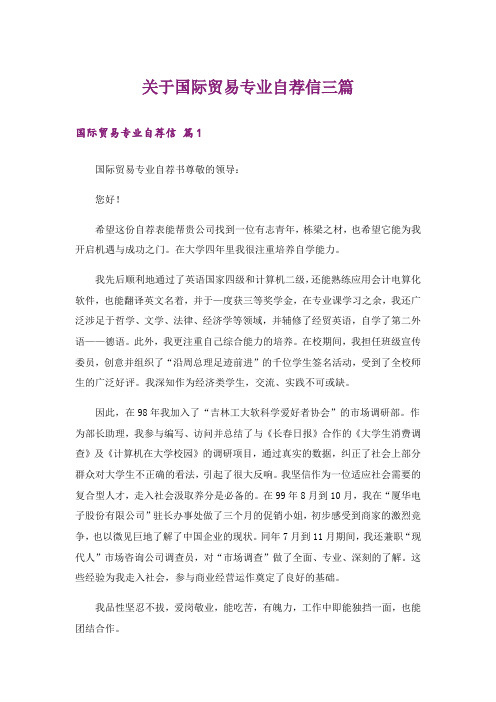 关于国际贸易专业自荐信三篇

国际贸易专业自荐信 篇1

国际贸易专业自荐书尊敬的领导：

您好！

希望这份自荐表能帮贵公司找到一位有志青年，栋梁之材，也希望它能为我开启机遇与成功之门。在大学四年里我很注重培养自学能力。

我先后顺利地通过了英语国家四级和计算机二级，还能熟练应用会计电算化软件，也能翻译英文名着，并于一度获三等奖学金，在专业课学习之余，我还广泛涉足于哲学、文学、法律、经济学等领域，并辅修了经贸英语，自学了第二外语——德语。此外，我更注重自己综合能力的培养。在校期间，我担任班级宣传委员，创意并组织了“沿周总理足迹前进”的千位学生签名活动，受到了全校师生的广泛好评。我深知作为经济类学生，交流、实践不可或缺。

因此，在98年我加入了“吉林工大软科学爱好者协会”的市场调研部。作为部长助理，我参与编写、访问并总结了与《长春日报》合作的《大学生消费调查》及《计算机在大学校园》的调研项目，通过真实的数据，纠正了社会上部分群众对大学生不正确的看法，引起了很大反响。我坚信作为一位适应社会需要的复合型人才，走入社会汲取养分是必备的。在99年8月到10月，我在“厦华电子股份有限公司”驻长办事处做了三个月的促销小姐，初步感受到商家的激烈竞争，也以微见巨地了解了中国企业的现状。同年7月到11月期间，我还兼职“现代人”市场咨询公司调查员，对“市场调查”做了全面、专业、深刻的了解。这些经验为我走入社会，参与商业经营运作奠定了良好的基础。

我品性坚忍不拔，爱岗敬业，能吃苦，有魄力，工作中即能独挡一面，也能团结合作。